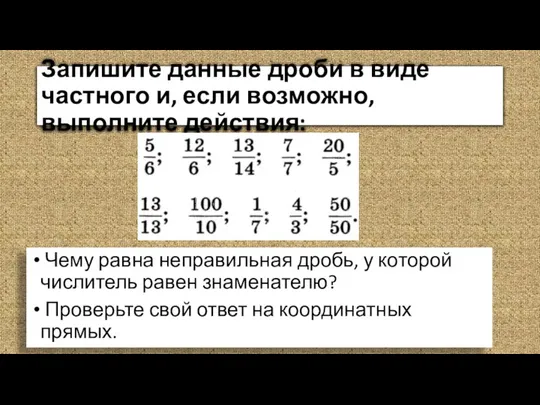 Запишите данные дроби в виде частного и, если возможно, выполните действия:

$\frac{5}{6}$; $\frac{12}{6}$; $\frac{13}{14}$; $\frac{7}{7}$; $\frac{20}{5}$;

$\frac{13}{13}$; $\frac{100}{10}$; $\frac{1}{7}$; $\frac{4}{3}$; $\frac{50}{50}$.

• Чему равна неправильная дробь, у которой числитель равен знаменателю?

• Проверьте свой ответ на координатных прямых.